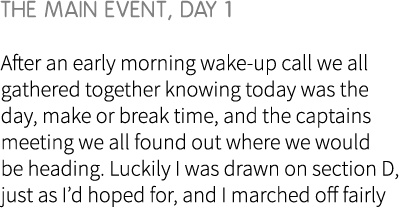 THE MAIN EVENT, DAY 1

After an early morning wake-up call we all gathered together knowing today was the day, make or break time, and the captains meeting we all found out where we would be heading. Luckily I was drawn on section D, just as I'd hoped for, and I marched off fairly